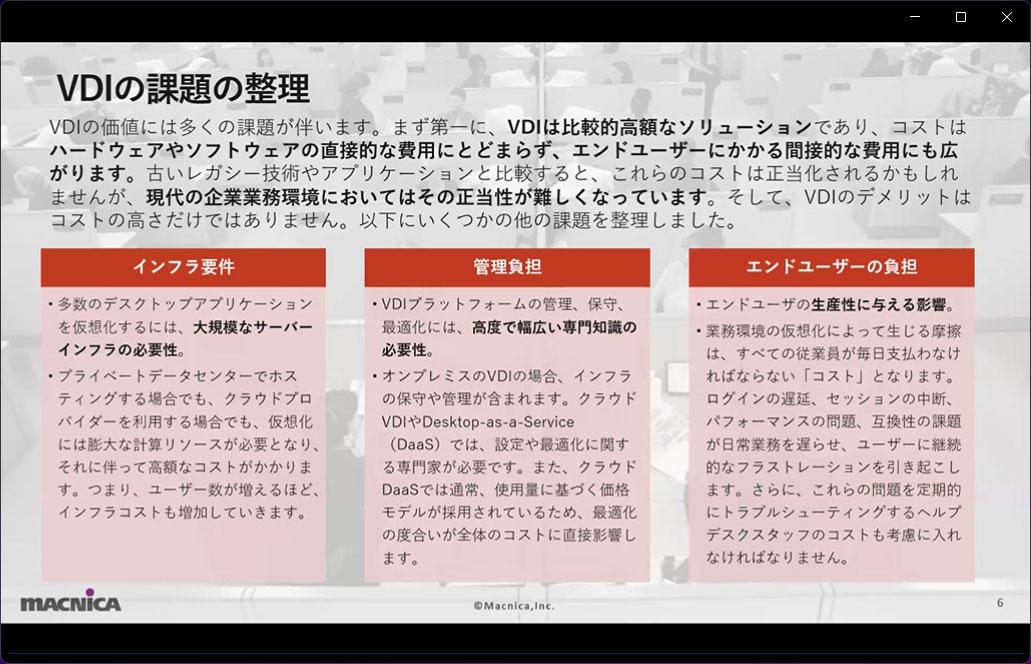 VDIの課題の整理

VDIの価値には多くの課題が伴います。まず第一に、VDIは比較的高額なソリューションであり、コストはハードウェアやソフトウェアの直接的な費用にとどまらず、エンドユーザーにかかる間接的な費用にも広がります。古いレガシー技術やアプリケーションと比較すると、これらのコストは正当化されるかもしれませんが、現代の企業業務環境においてはその正当性が難しくなっています。そして、VDIのデメリットはコストの高さだけではありません。以下にいくつかの他の課題を整理しました。

インフラ要件

• 多数のデスクトップアプリケーションを仮想化するには、大規模なサーバーインフラの必要性。
• プライベートデータセンターでホスティングする場合でも、クラウドプロバイダーを利用する場合でも、仮想化には膨大な計算リソースが必要となり、それに伴って高額なコストがかかります。つまり、ユーザー数が増えるほど、インフラコストも増加していきます。

管理負担

• VDIプラットフォームの管理、保守、最適化には、高度で幅広い専門知識の必要性。
• オンプレミスのVDIの場合、インフラの保守や管理が含まれます。クラウドVDIやDesktop-as-a-Service（DaaS）では、設定や最適化に関する専門家が必要です。また、クラウドDaaSでは通常、使用量に基づく価格モデルが採用されているため、最適化の度合いが全体のコストに直接影響します。

エンドユーザーの負担

• エンドユーザの生産性に与える影響。
• 業務環境の仮想化によって生じる摩擦は、すべての従業員が毎日支払わなければならない「コスト」となります。ログインの遅延、セッションの中断、パフォーマンスの問題、互換性の課題が日常業務を遅らせ、ユーザーに継続的なフラストレーションを引き起こします。さらに、これらの問題を定期的にトラブルシューティングするヘルプデスクスタッフのコストも考慮に入れなければなりません。

MACNICA

©Macnica,Inc.

6